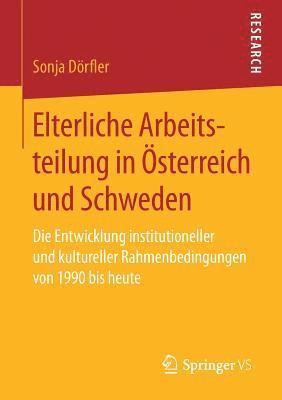 RESEARCH

Sonja Dörfler

Elterliche Arbeitsteilung in Österreich und Schweden

Die Entwicklung institutioneller und kultureller Rahmenbedingungen von 1990 bis heute

Springer VS